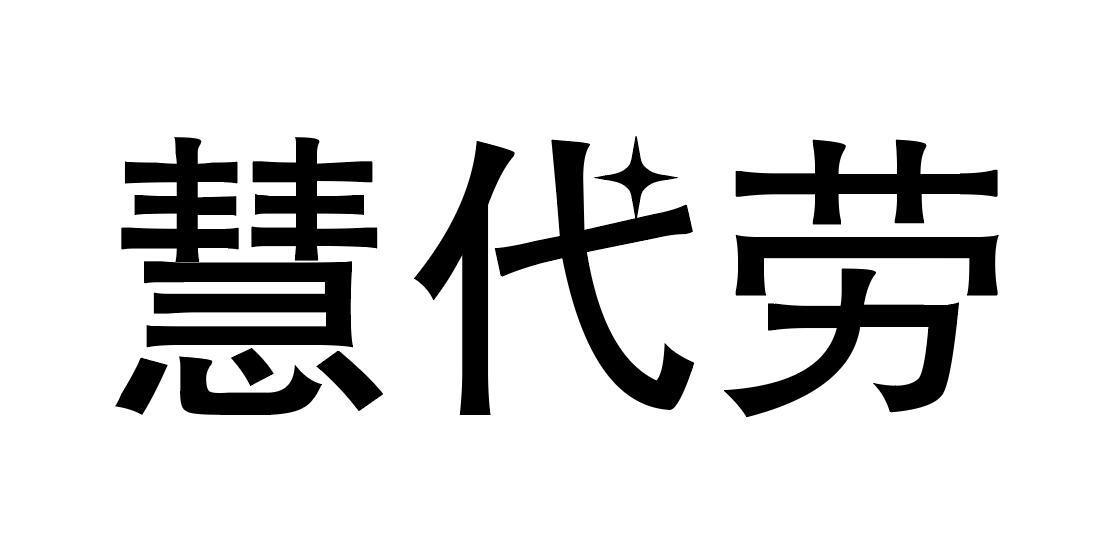 慧代劳